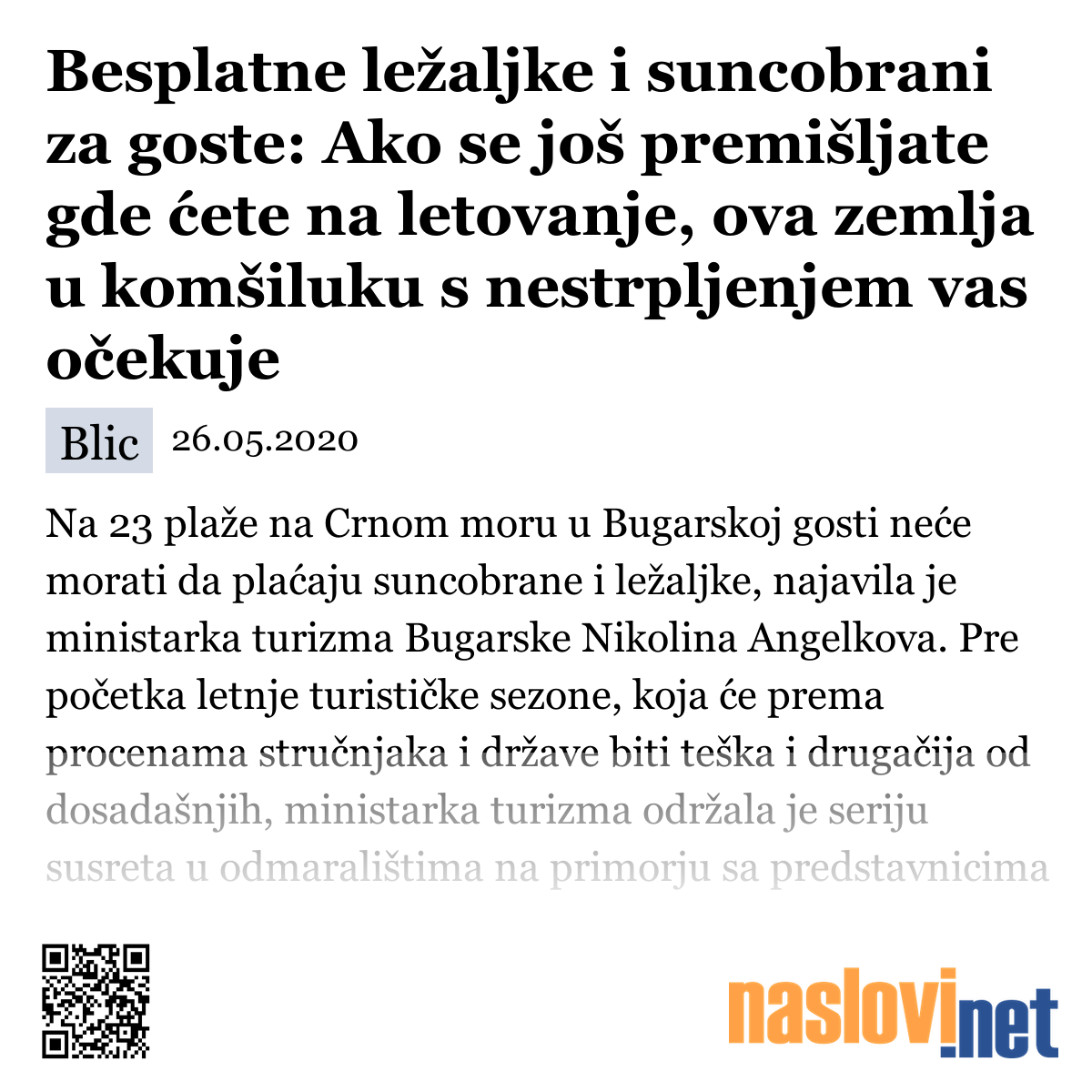 Besplatne ležaljke i suncobrani za goste: Ako se još premišljate gde ćete na letovanje, ova zemlja u komšiluku s nestrpljenjem vas očekuje

Blic 26.05.2020

Na 23 plaže na Crnom moru u Bugarskoj gosti neće morati da plaćaju suncobrane i ležaljke, najavila je ministarka turizma Bugarske Nikolina Angelkova. Pre početka letnje turističke sezone, koja će prema procenama stručnjaka i države biti teška i drugačija od dosadašnjih, ministarka turizma održala je seriju susreta u odmaralištima na primorju sa predstavnicima

naslovi.net